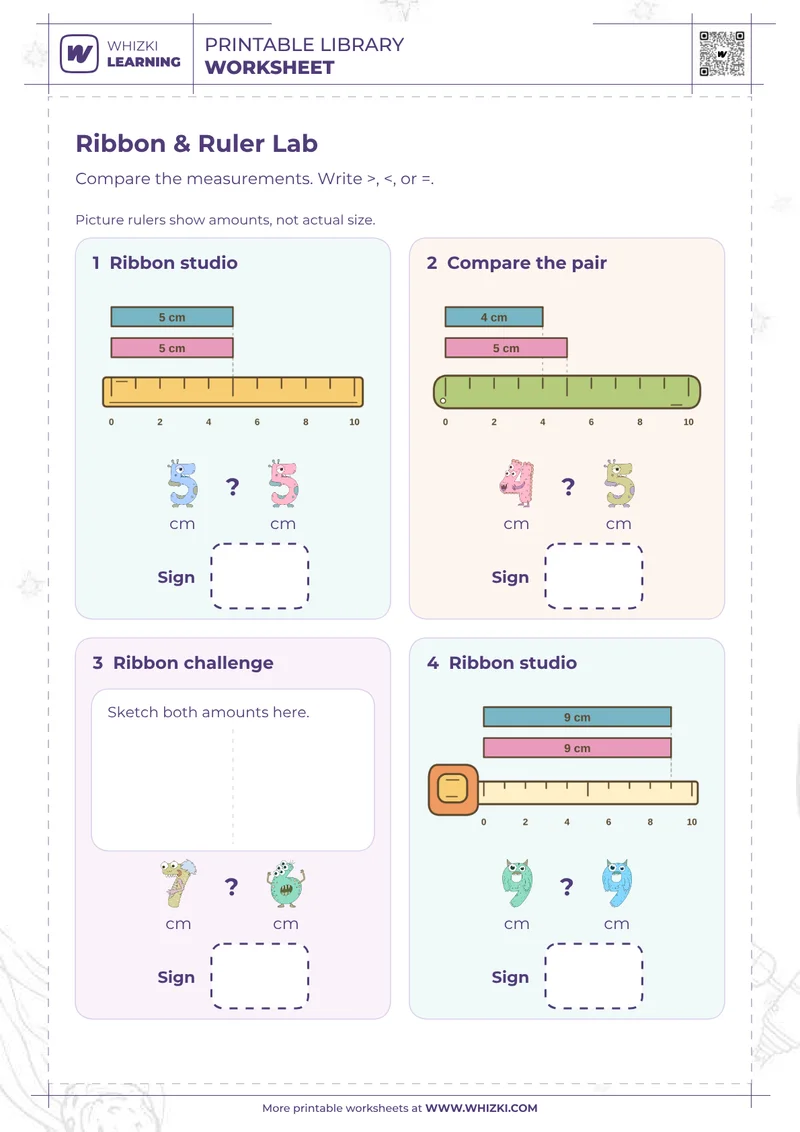 WHIZKI LEARNING

PRINTABLE LIBRARY
WORKSHEET

Ribbon & Ruler Lab

Compare the measurements. Write >, <, or =.

Picture rulers show amounts, not actual size.

1 Ribbon studio

5 cm
5 cm

0 2 4 6 8 10

5 ? 5
cm cm

Sign

2 Compare the pair

4 cm
5 cm

0 2 4 6 8 10

4 ? 5
cm cm

Sign

3 Ribbon challenge

Sketch both amounts here.

7 ? 8
cm cm

Sign

4 Ribbon studio

9 cm
9 cm

0 2 4 6 8 10

9 ? 9
cm cm

Sign

More printable worksheets at WWW.WHIZKI.COM